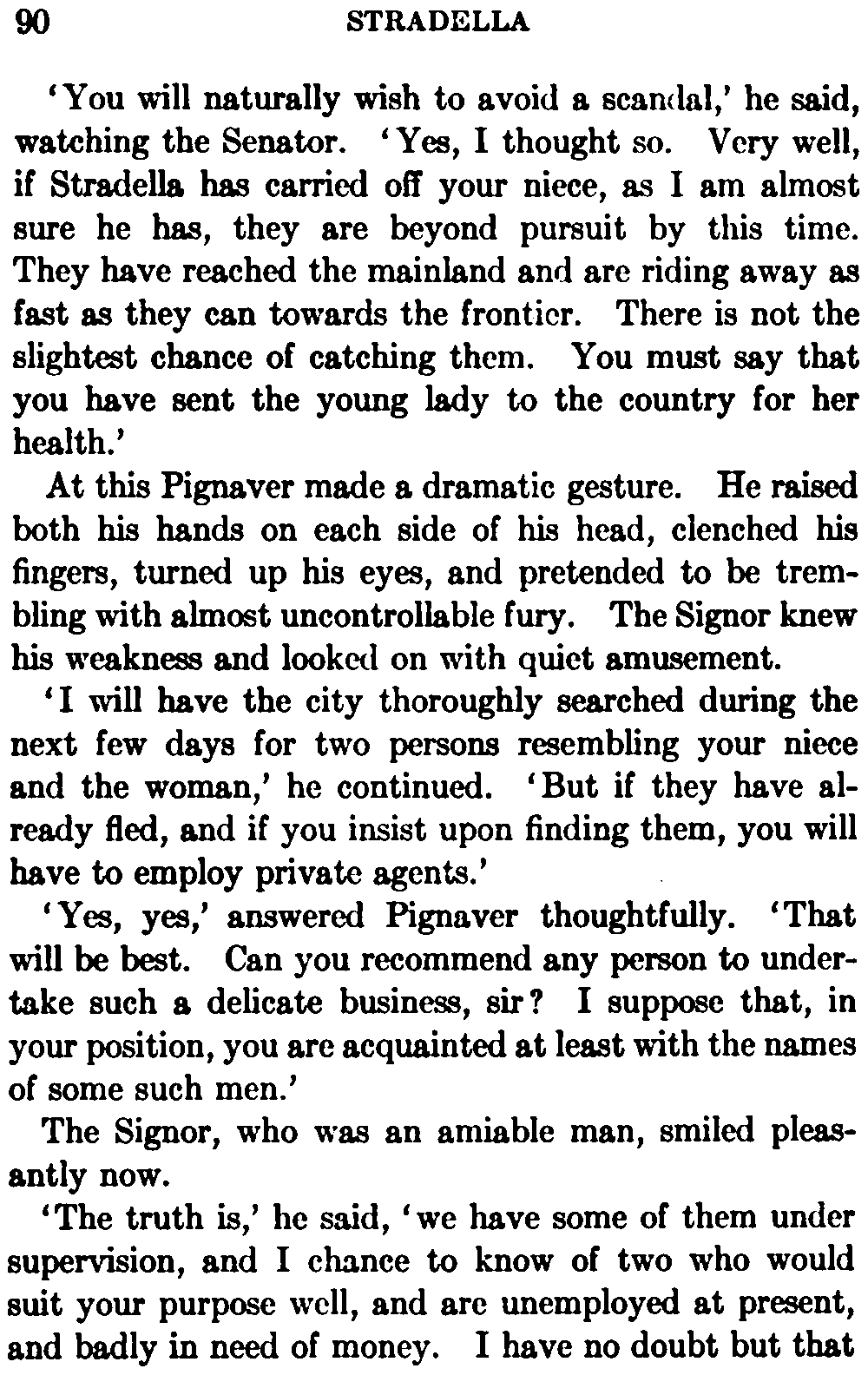 90 STRADELLA

'You will naturally wish to avoid a scandal,' he said, watching the Senator. 'Yes, I thought so. Very well, if Stradella has carried off your niece, as I am almost sure he has, they are beyond pursuit by this time. They have reached the mainland and are riding away as fast as they can towards the frontier. There is not the slightest chance of catching them. You must say that you have sent the young lady to the country for her health.'

At this Pignaver made a dramatic gesture. He raised both his hands on each side of his head, clenched his fingers, turned up his eyes, and pretended to be trembling with almost uncontrollable fury. The Signor knew his weakness and looked on with quiet amusement.

'I will have the city thoroughly searched during the next few days for two persons resembling your niece and the woman,' he continued. 'But if they have already fled, and if you insist upon finding them, you will have to employ private agents.'

'Yes, yes,' answered Pignaver thoughtfully. 'That will be best. Can you recommend any person to undertake such a delicate business, sir? I suppose that, in your position, you are acquainted at least with the names of some such men.'

The Signor, who was an amiable man, smiled pleasantly now.

'The truth is,' he said, 'we have some of them under supervision, and I chance to know of two who would suit your purpose well, and are unemployed at present, and badly in need of money. I have no doubt but that